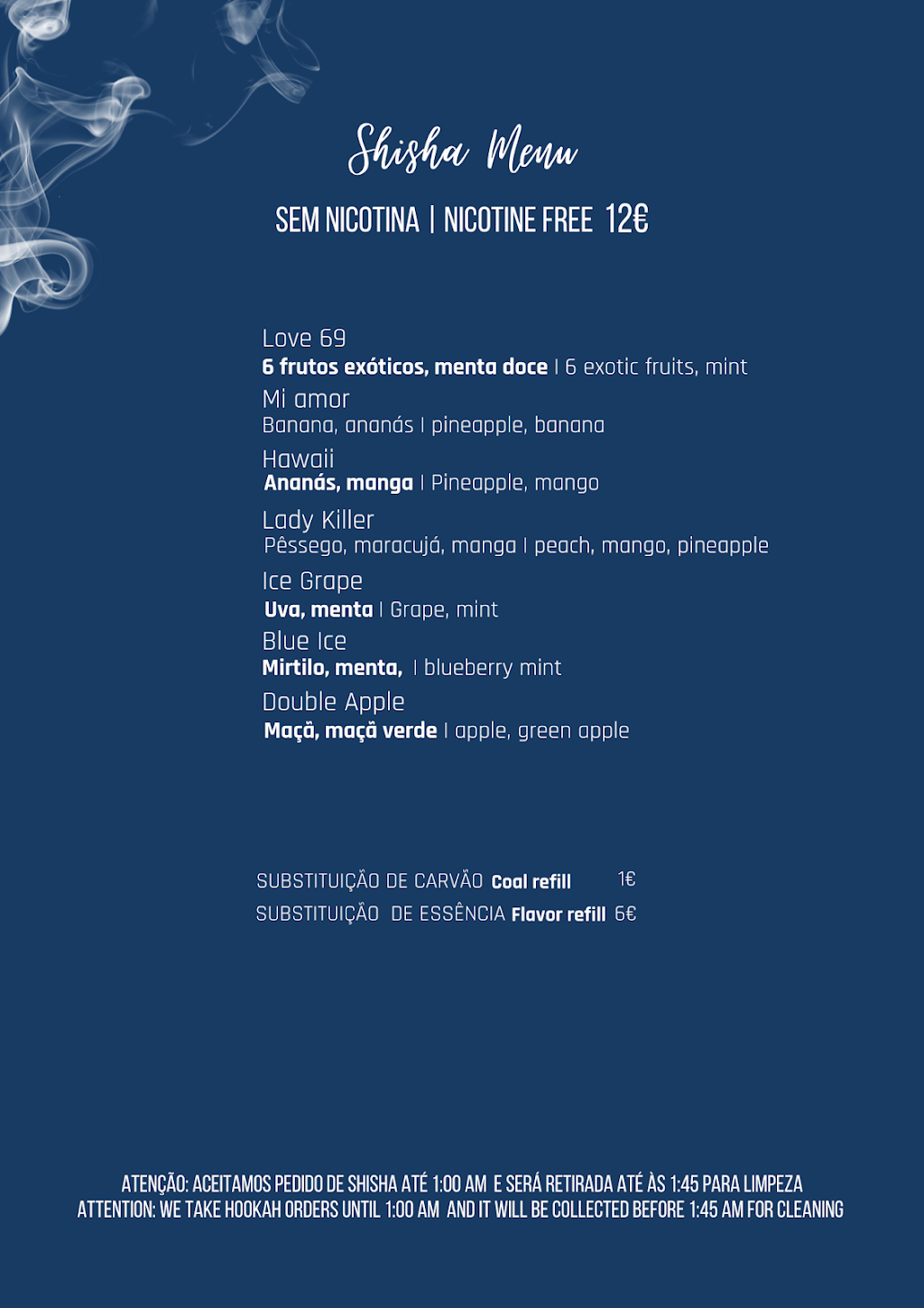 Shisha Menu

SEM NICOTINA | NICOTINE FREE 12€

Love 69
6 frutos exóticos, menta doce | 6 exotic fruits, mint

Mi amor
Banana, ananás | pineapple, banana

Hawaii
Ananás, manga | Pineapple, mango

Lady Killer
Pêssego, maracujá, manga | peach, mango, pineapple

Ice Grape
Uva, menta | Grape, mint

Blue Ice
Mirtilo, menta, | blueberry mint

Double Apple
Maçã, maçã verde | apple, green apple

SUBSTITUIÇÃO DE CARVÃO Coal refill 1€
SUBSTITUIÇÃO DE ESSÊNCIA Flavor refill 6€

ATENÇÃO: ACEITAMOS PEDIDO DE SHISHA ATÉ 1:00 AM E SERÁ RETIRADA ATÉ ÀS 1:45 PARA LIMPEZA
ATTENTION: WE TAKE HOOKAH ORDERS UNTIL 1:00 AM AND IT WILL BE COLLECTED BEFORE 1:45 AM FOR CLEANING